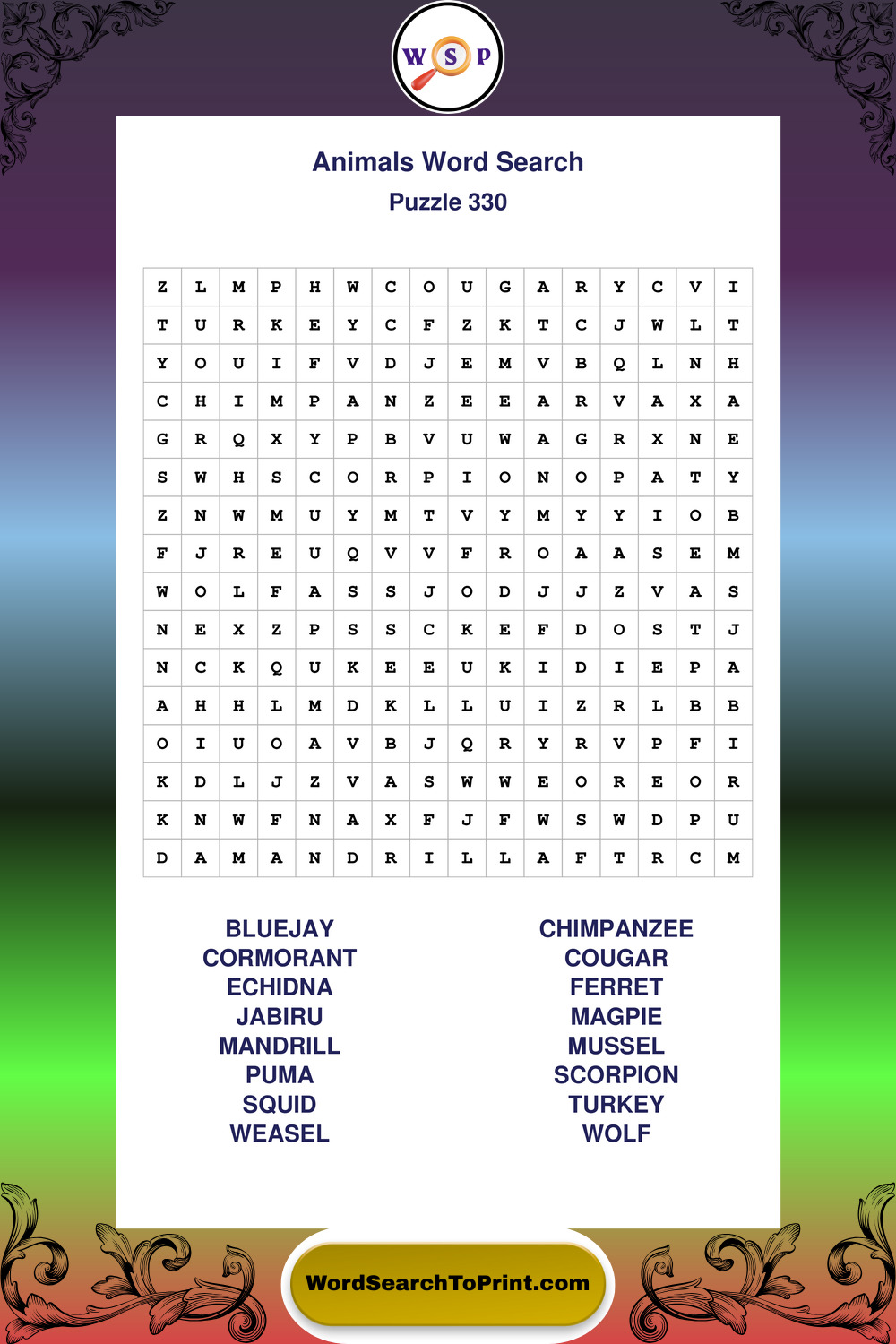 W S P

Animals Word Search
Puzzle 330

| Z | L | M | P | H | W | C | O | U | G | A | R | Y | C | V | I |
|---|---|---|---|---|---|---|---|---|---|---|---|---|---|---|---|
| T | U | R | K | E | Y | C | F | Z | K | T | C | J | W | L | T |
| Y | O | U | I | F | V | D | J | E | M | V | B | Q | L | N | H |
| C | H | I | M | P | A | N | Z | E | E | A | R | V | A | X | A |
| G | R | Q | X | Y | P | B | V | U | W | A | G | R | X | N | E |
| S | W | H | S | C | O | R | P | I | O | N | O | P | A | T | Y |
| Z | N | W | M | U | Y | M | T | V | Y | M | Y | Y | I | O | B |
| F | J | R | E | U | Q | V | V | F | R | O | A | A | S | E | M |
| W | O | L | F | A | S | S | J | O | D | J | J | Z | V | A | S |
| N | E | X | Z | P | S | S | C | K | E | F | D | O | S | T | J |
| N | C | K | Q | U | K | E | E | U | K | I | D | I | E | P | A |
| A | H | H | L | M | D | K | L | L | U | I | Z | R | L | B | B |
| O | I | U | O | A | V | B | J | Q | R | Y | R | V | P | F | I |
| K | D | L | J | Z | V | A | S | W | W | E | O | R | E | O | R |
| K | N | W | F | N | A | X | F | J | F | W | S | W | D | P | U |
| D | A | M | A | N | D | R | I | L | L | A | F | T | R | C | M |

BLUEJAY
CORMORANT
ECHIDNA
JABIRU
MANDRILL
PUMA
SQUID
WEASEL

CHIMPANZEE
COUGAR
FERRET
MAGPIE
MUSSEL
SCORPION
TURKEY
WOLF

WordSearchToPrint.com